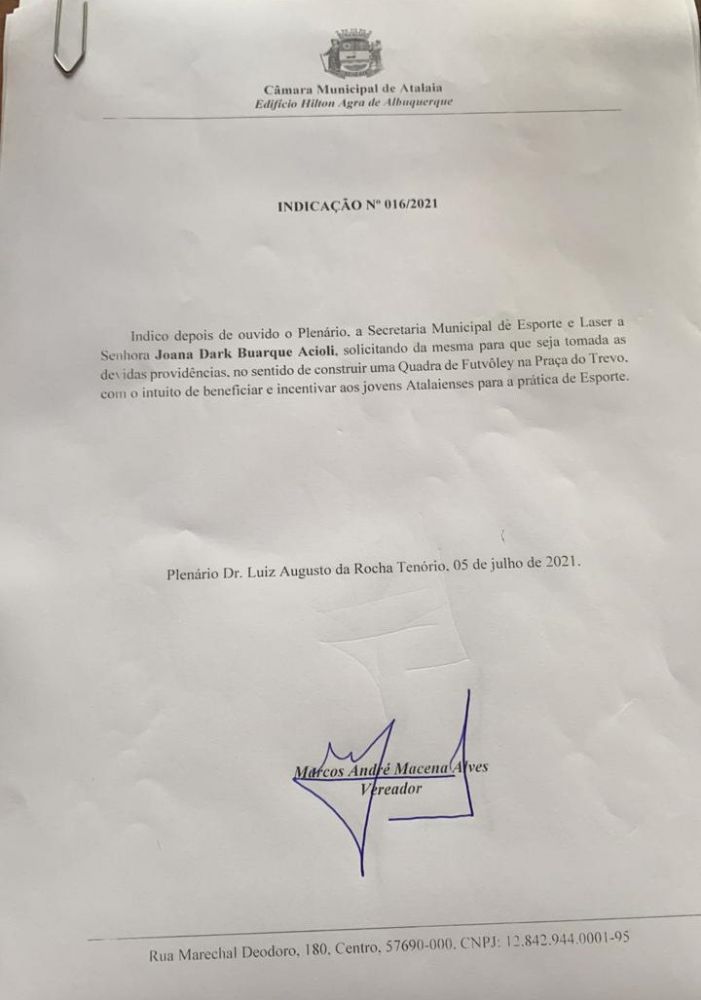 Câmara Municipal de Atalaia
Edifício Hilton Agra de Albuquerque

INDICAÇÃO Nº 016/2021

Indico depois de ouvido o Plenário, a Secretaria Municipal de Esporte e Laser a Senhora **Joana Dark Buarque Acioli**, solicitando da mesma para que seja tomada as devidas providências, no sentido de construir uma Quadra de Futvôley na Praça do Trevo, com o intuito de beneficiar e incentivar aos jovens Atalaienses para a prática de Esporte.

Plenário Dr. Luiz Augusto da Rocha Tenório, 05 de julho de 2021.

Marcos André Macena Alves
Vereador

Rua Marechal Deodoro, 180, Centro, 57690-000, CNPJ: 12.842.944.0001-95